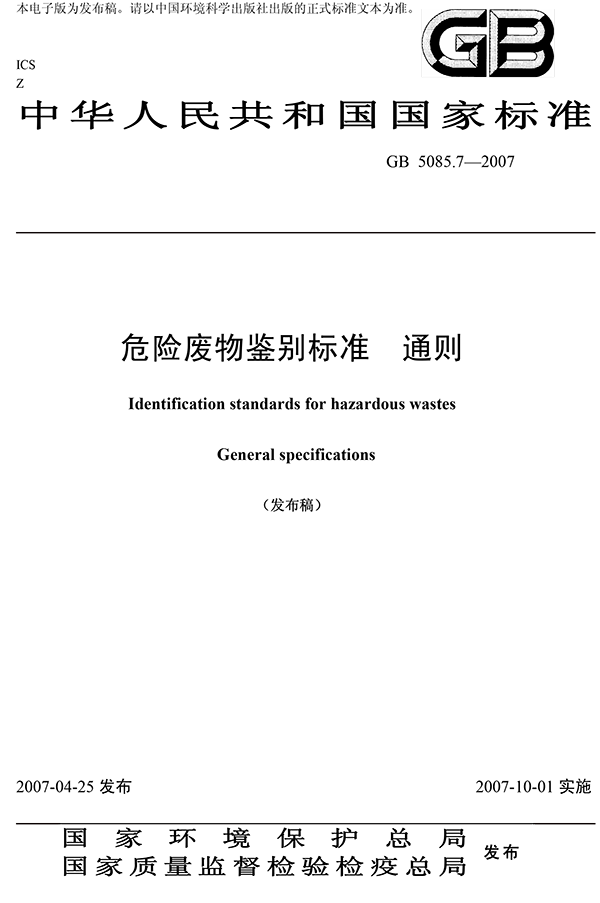 本电子版为发布稿。请以中国环境科学出版社出版的正式标准文本为准。

GB

ICS
Z

中华人民共和国国家标准

GB 5085.7—2007

危险废物鉴别标准 通则

Identification standards for hazardous wastes

General specifications

（发布稿）

2007-04-25 发布

2007-10-01 实施

国家环境保护总局
国家质量监督检验检疫总局 发布